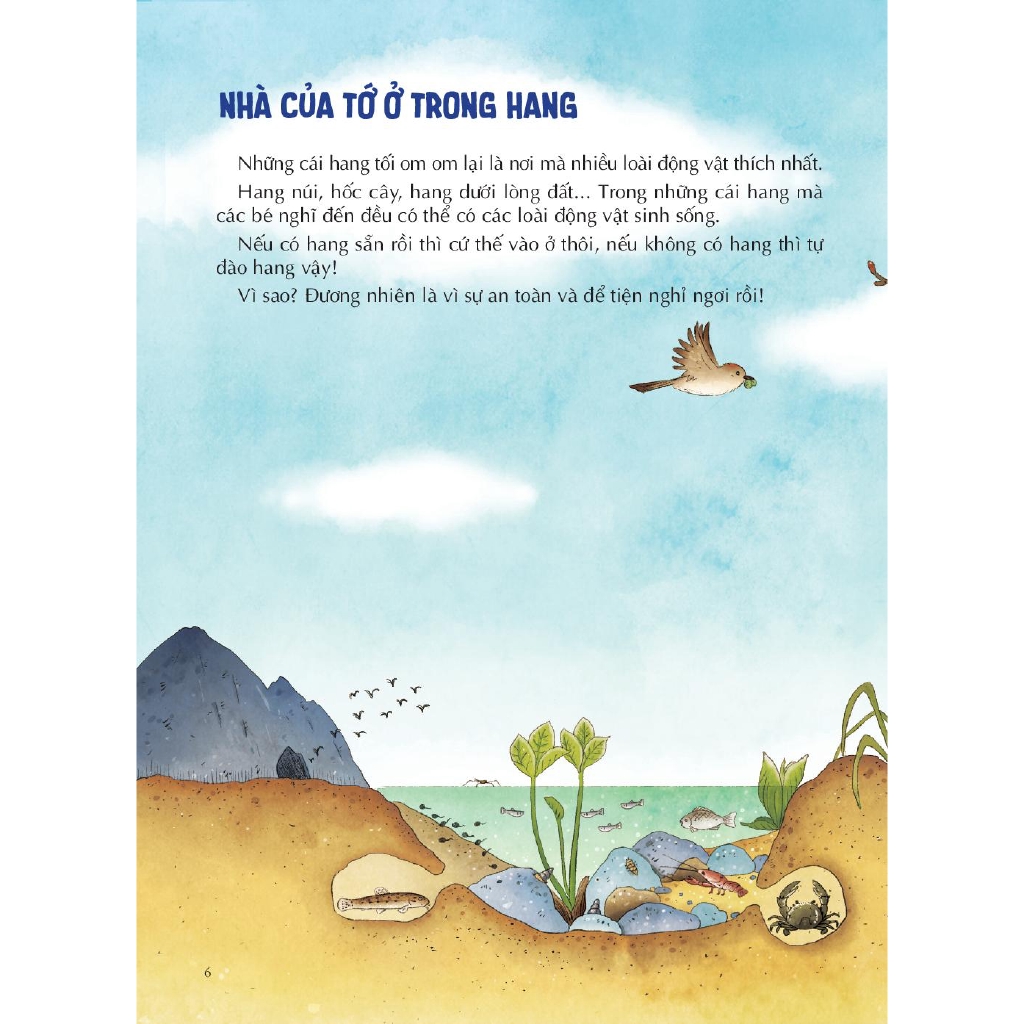 NHÀ CỦA TỚ Ở TRONG HANG

Những cái hang tối om om lại là nơi mà nhiều loài động vật thích nhất.

Hang núi, hốc cây, hang dưới lòng đất... Trong những cái hang mà các bé nghĩ đến đều có thể có các loài động vật sinh sống.

Nếu có hang sẵn rồi thì cứ thế vào ở thôi, nếu không có hang thì tự đào hang vậy!

Vì sao? Đương nhiên là vì sự an toàn và để tiện nghỉ ngơi rồi!

6